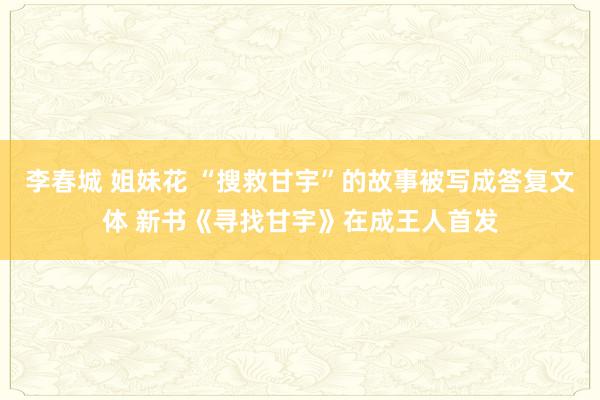 李春城 姐妹花 “搜救甘宇”的故事被写成答复文体 新书《寻找甘宇》在成王人首发